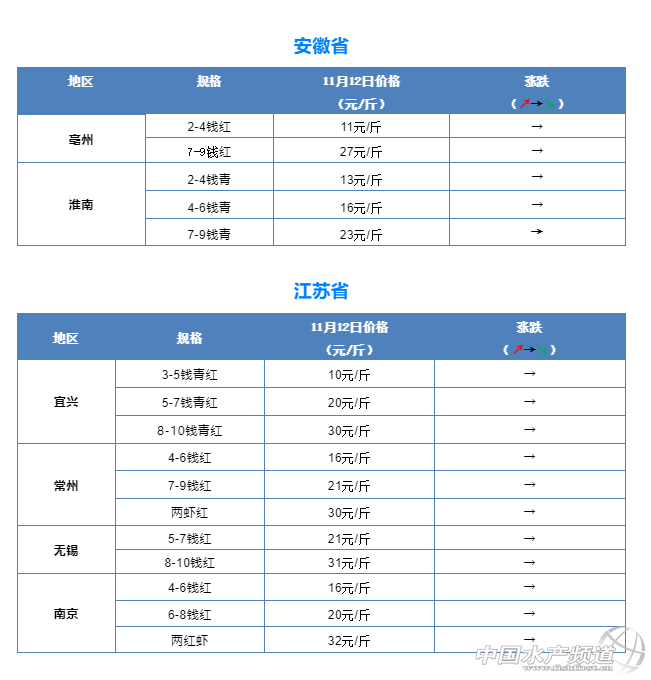 安徽省

| 地区 | 规格 | 11月12日价格（元/斤） | 涨跌（↗→↘） |
|---|---|---|---|
| 亳州 | 2-4钱红 | 11元/斤 | → |
|  | 7-9钱红 | 27元/斤 | → |
| 淮南 | 2-4钱青 | 13元/斤 | → |
|  | 4-6钱青 | 16元/斤 | → |
|  | 7-9钱青 | 23元/斤 | → |

江苏省

| 地区 | 规格 | 11月12日价格（元/斤） | 涨跌（↗→↘） |
|---|---|---|---|
| 宜兴 | 3-5钱青红 | 10元/斤 | → |
|  | 5-7钱青红 | 20元/斤 | → |
|  | 8-10钱青红 | 30元/斤 | → |
| 常州 | 4-6钱红 | 16元/斤 | → |
|  | 7-9钱红 | 21元/斤 | → |
|  | 两虾红 | 30元/斤 | → |
| 无锡 | 5-7钱红 | 21元/斤 | → |
|  | 8-10钱红 | 31元/斤 | → |
| 南京 | 4-6钱红 | 16元/斤 | → |
|  | 6-8钱红 | 20元/斤 | → |
|  | 两红虾 | 32元/斤 | → |

中国水产频道